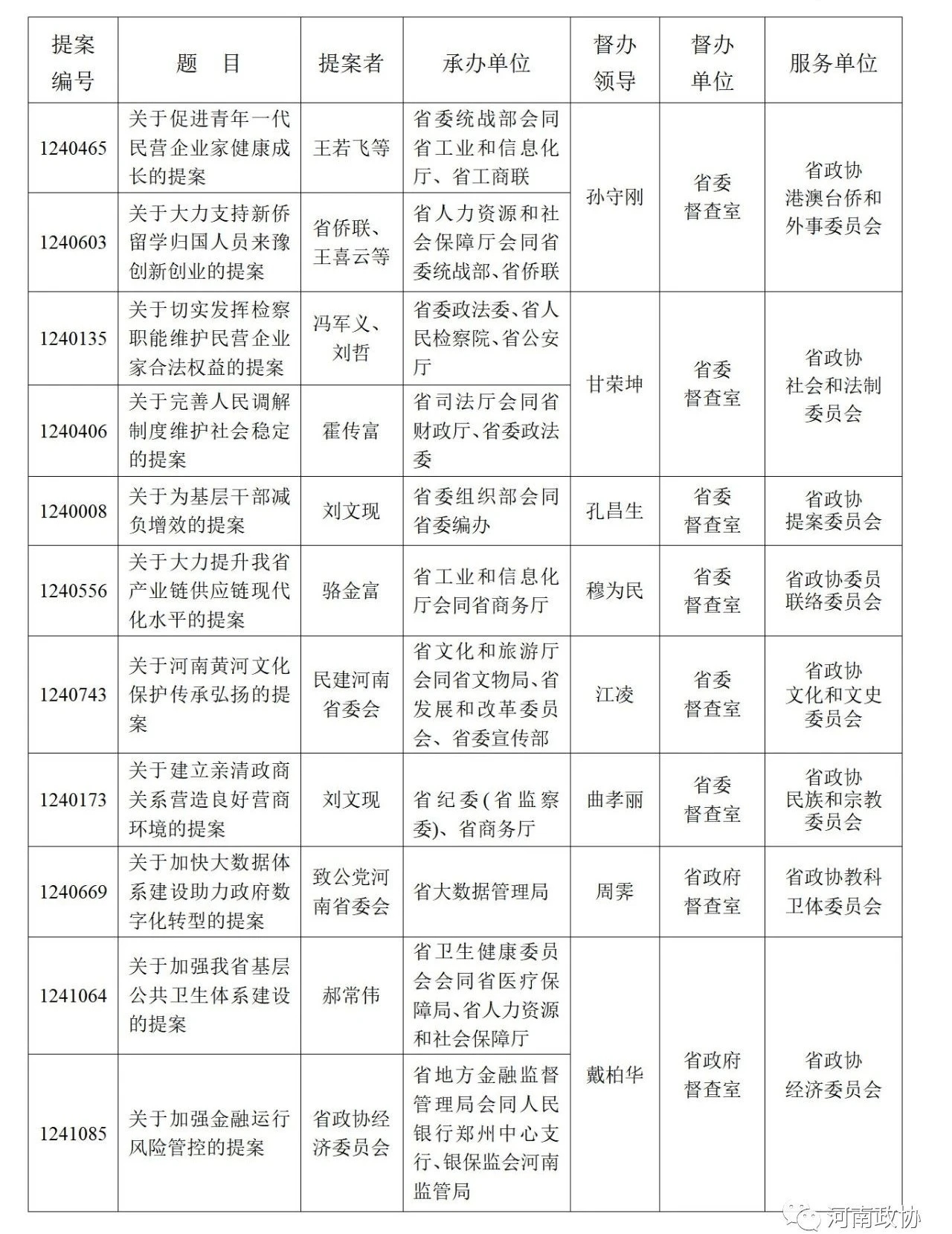 | 提案编号 | 题　目 | 提案者 | 承办单位 | 督办领导 | 督办单位 | 服务单位 |
|---|---|---|---|---|---|---|
| 1240465 | 关于促进青年一代民营企业家健康成长的提案 | 王若飞等 | 省委统战部会同省工业和信息化厅、省工商联 | 孙守刚 | 省委督查室 | 省政协港澳台侨和外事委员会 |
| 1240603 | 关于大力支持新侨留学归国人员来豫创新创业的提案 | 省侨联、王喜云等 | 省人力资源和社会保障厅会同省委统战部、省侨联 | | | |
| 1240135 | 关于切实发挥检察职能维护民营企业家合法权益的提案 | 冯军义、刘哲 | 省委政法委、省人民检察院、省公安厅 | 甘荣坤 | 省委督查室 | 省政协社会和法制委员会 |
| 1240406 | 关于完善人民调解制度维护社会稳定的提案 | 霍传富 | 省司法厅会同省财政厅、省委政法委 | | | |
| 1240008 | 关于为基层干部减负增效的提案 | 刘文现 | 省委组织部会同省委编办 | 孔昌生 | 省委督查室 | 省政协提案委员会 |
| 1240556 | 关于大力提升我省产业链供应链现代化水平的提案 | 骆金富 | 省工业和信息化厅会同省商务厅 | 穆为民 | 省委督查室 | 省政协委员联络委员会 |
| 1240743 | 关于河南黄河文化保护传承弘扬的提案 | 民建河南省委会 | 省文化和旅游厅会同省文物局、省发展和改革委员会、省委宣传部 | 江凌 | 省委督查室 | 省政协文化和文史委员会 |
| 1240173 | 关于建立亲清政商关系营造良好营商环境的提案 | 刘文现 | 省纪委(省监察委)、省商务厅 | 曲孝丽 | 省委督查室 | 省政协民族和宗教委员会 |
| 1240669 | 关于加快大数据体系建设助力政府数字化转型的提案 | 致公党河南省委会 | 省大数据管理局 | 周霁 | 省政府督查室 | 省政协教科卫体委员会 |
| 1241064 | 关于加强我省基层公共卫生体系建设的提案 | 郝常伟 | 省卫生健康委员会会同省医疗保障局、省人力资源和社会保障厅 | 戴柏华 | 省政府督查室 | 省政协经济委员会 |
| 1241085 | 关于加强金融运行风险管控的提案 | 省政协经济委员会 | 省地方金融监督管理局会同人民银行郑州中心支行、银保监会河南监管局 | | | |

河南政协